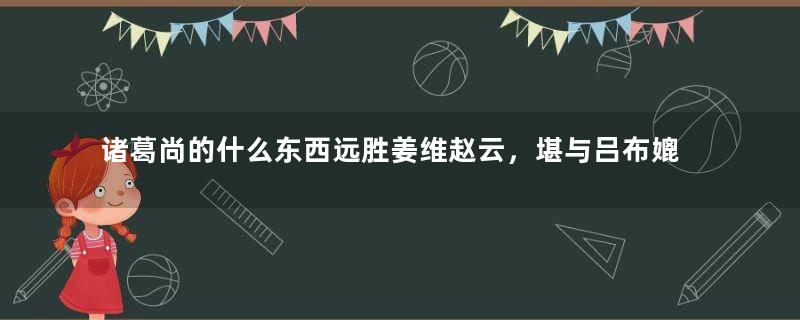 诸葛尚的什么东西远胜姜维赵云，堪与吕布媲